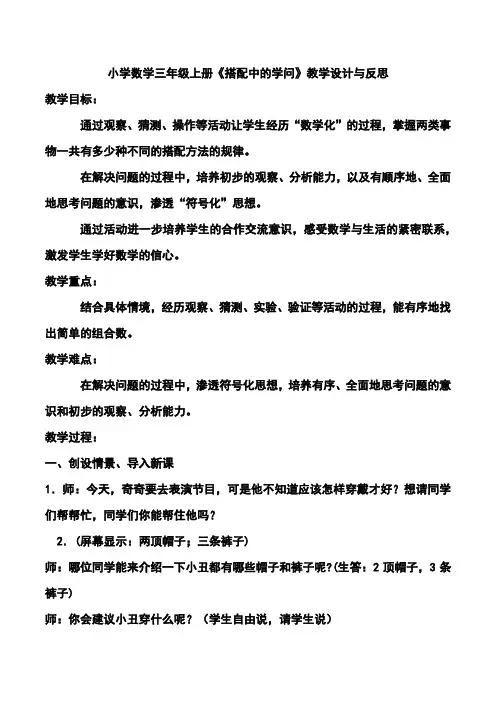 小学数学三年级上册《搭配中的学问》教学设计与反思

教学目标：

通过观察、猜测、操作等活动让学生经历“数学化”的过程，掌握两类事物一共有多少种不同的搭配方法的规律。

在解决问题的过程中，培养初步的观察、分析能力，以及有顺序地、全面地思考问题的意识，渗透“符号化”思想。

通过活动进一步培养学生的合作交流意识，感受数学与生活的紧密联系，激发学生学好数学的信心。

教学重点：

结合具体情境，经历观察、猜测、实验、验证等活动的过程，能有序地找出简单的组合数。

教学难点：

在解决问题的过程中，渗透符号化思想，培养有序、全面地思考问题的意识和初步的观察、分析能力。

教学过程：

一、创设情景、导入新课

1．师：今天，奇奇要去表演节目，可是他不知道应该怎样穿戴才好？想请同学们帮帮忙，同学们你能帮住他吗？

2．（屏幕显示：两顶帽子；三条裤子）

师：哪位同学能来介绍一下小丑都有哪些帽子和裤子呢?(生答：2 顶帽子，3 条裤子)

师：你会建议小丑穿什么呢？（学生自由说，请学生说）